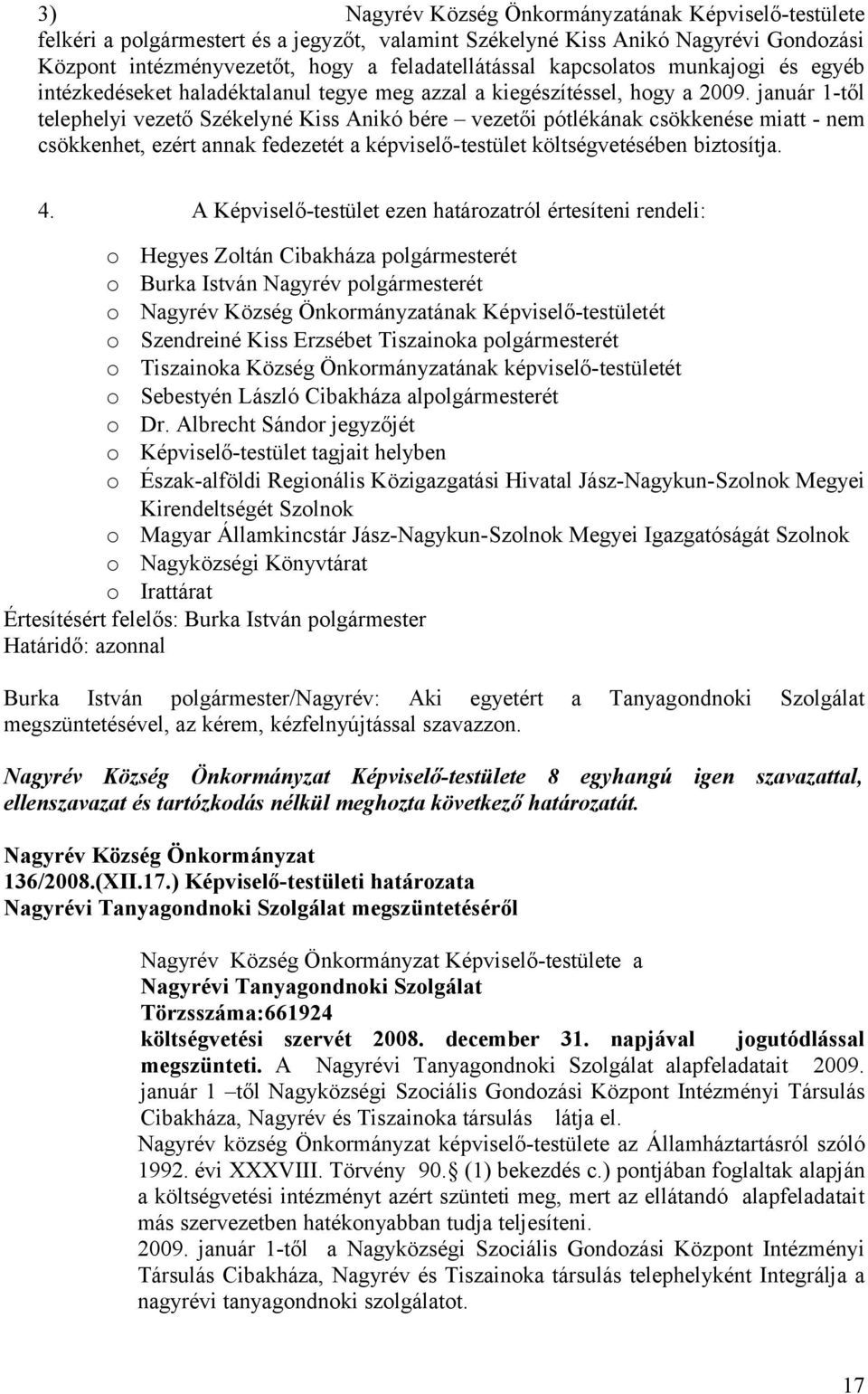 3) Nagyrév Község Önkormányzatának Képviselő-testülete felkéri a polgármestert és a jegyzőt, valamint Székelyné Kiss Anikó Nagyrévi Gondozási Központ intézményvezetőt, hogy a feladatellátással kapcsolatos munkajogi és egyéb intézkedéseket haladéktalanul tegye meg azzal a kiegészítéssel, hogy a 2009. január 1-től telephelyi vezető Székelyné Kiss Anikó bére – vezetői pótlékának csökkenése miatt - nem csökkenhet, ezért annak fedezetét a képviselő-testület költségvetésében biztosítja.

4. A Képviselő-testület ezen határozatról értesíteni rendeli:

o Hegyes Zoltán Cibakháza polgármesterét
o Burka István Nagyrév polgármesterét
o Nagyrév Község Önkormányzatának Képviselő-testületét
o Szendreiné Kiss Erzsébet Tiszainoka polgármesterét
o Tiszainoka Község Önkormányzatának képviselő-testületét
o Sebestyén László Cibakháza alpolgármesterét
o Dr. Albrecht Sándor jegyzőjét
o Képviselő-testület tagjait helyben
o Észak-alföldi Regionális Közigazgatási Hivatal Jász-Nagykun-Szolnok Megyei Kirendeltségét Szolnok
o Magyar Államkincstár Jász-Nagykun-Szolnok Megyei Igazgatóságát Szolnok
o Nagyközségi Könyvtárat
o Irattárat
Értesítésért felelős: Burka István polgármester
Határidő: azonnal

Burka István polgármester/Nagyrév: Aki egyetért a Tanyagondnoki Szolgálat megszüntetésével, az kérem, kézfelnyújtással szavazzon.

Nagyrév Község Önkormányzat Képviselő-testülete 8 egyhangú igen szavazattal, ellenszavazat és tartózkodás nélkül meghozta következő határozatát.

Nagyrév Község Önkormányzat
136/2008.(XII.17.) Képviselő-testületi határozata
Nagyrévi Tanyagondnoki Szolgálat megszüntetéséről

Nagyrév Község Önkormányzat Képviselő-testülete a Nagyrévi Tanyagondnoki Szolgálat Törzsszáma:661924 költségvetési szervét 2008. december 31. napjával jogutódlással megszünteti. A Nagyrévi Tanyagondnoki Szolgálat alapfeladatait 2009. január 1 –től Nagyközségi Szociális Gondozási Központ Intézményi Társulás Cibakháza, Nagyrév és Tiszainoka társulás látja el.
Nagyrév község Önkormányzat képviselő-testülete az Államháztartásról szóló 1992. évi XXXVIII. Törvény 90.§ (1) bekezdés c.) pontjában foglaltak alapján a költségvetési intézményt azért szünteti meg, mert az ellátandó alapfeladatait más szervezetben hatékonyabban tudja teljesíteni.
2009. január 1-től a Nagyközségi Szociális Gondozási Központ Intézményi Társulás Cibakháza, Nagyrév és Tiszainoka társulás telephelyként Integrálja a nagyrévi tanyagondnoki szolgálatot.

17